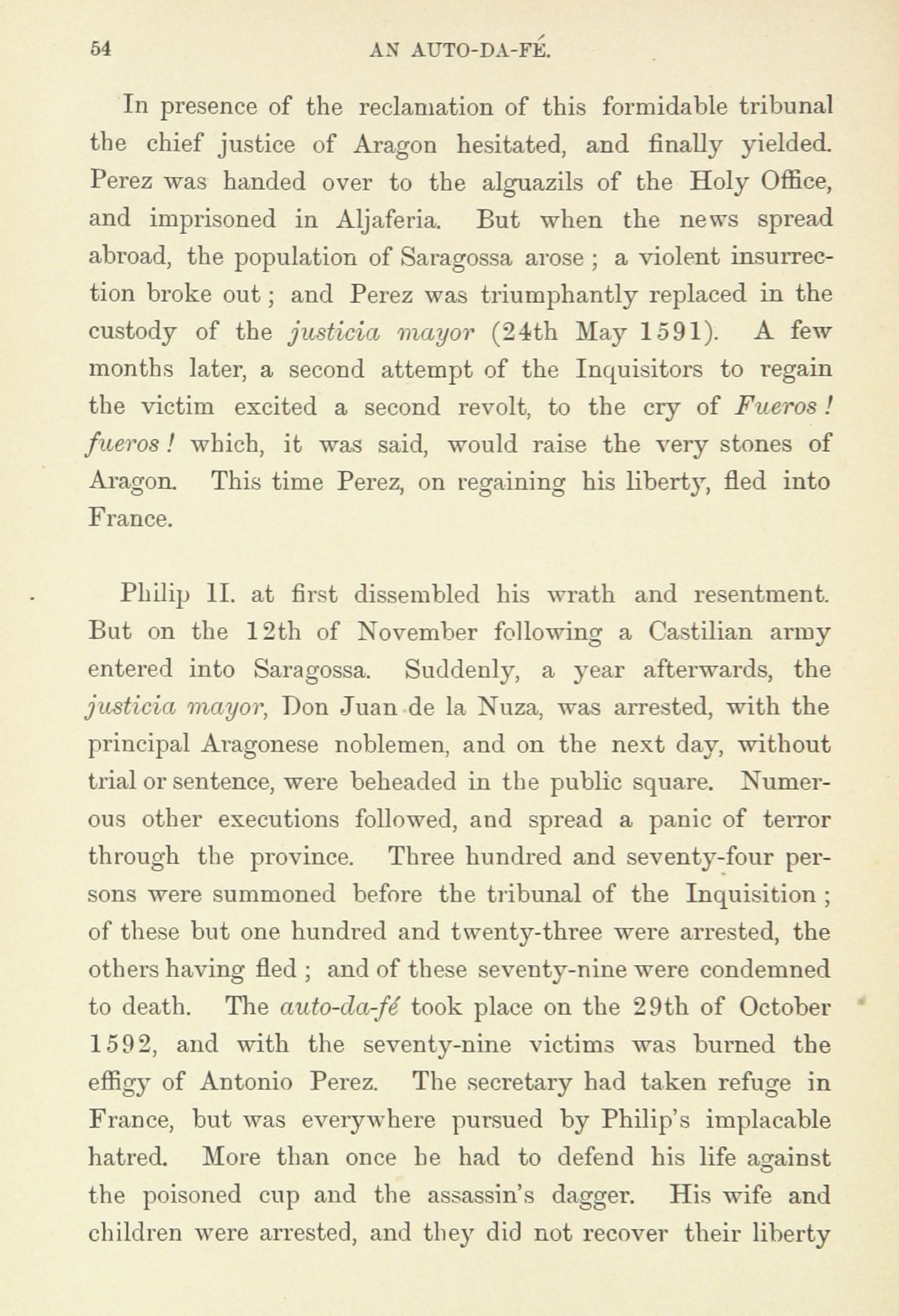 54 AN AUTO-DA-FÉ.

In presence of the reclamation of this formidable tribunal the chief justice of Aragon hesitated, and finally yielded. Perez was handed over to the alguazils of the Holy Office, and imprisoned in Aljaferia. But when the news spread abroad, the population of Saragossa arose ; a violent insurrection broke out ; and Perez was triumphantly replaced in the custody of the justicia mayor (24th May 1591). A few months later, a second attempt of the Inquisitors to regain the victim excited a second revolt, to the cry of Fueros ! fueros ! which, it was said, would raise the very stones of Aragon. This time Perez, on regaining his liberty, fled into France.

Philip II. at first dissembled his wrath and resentment. But on the 12th of November following a Castilian army entered into Saragossa. Suddenly, a year afterwards, the justicia mayor, Don Juan de la Nuza, was arrested, with the principal Aragonese noblemen, and on the next day, without trial or sentence, were beheaded in the public square. Numerous other executions followed, and spread a panic of terror through the province. Three hundred and seventy-four persons were summoned before the tribunal of the Inquisition ; of these but one hundred and twenty-three were arrested, the others having fled ; and of these seventy-nine were condemned to death. The auto-da-fé took place on the 29th of October 1592, and with the seventy-nine victims was burned the effigy of Antonio Perez. The secretary had taken refuge in France, but was everywhere pursued by Philip's implacable hatred. More than once he had to defend his life against the poisoned cup and the assassin's dagger. His wife and children were arrested, and they did not recover their liberty